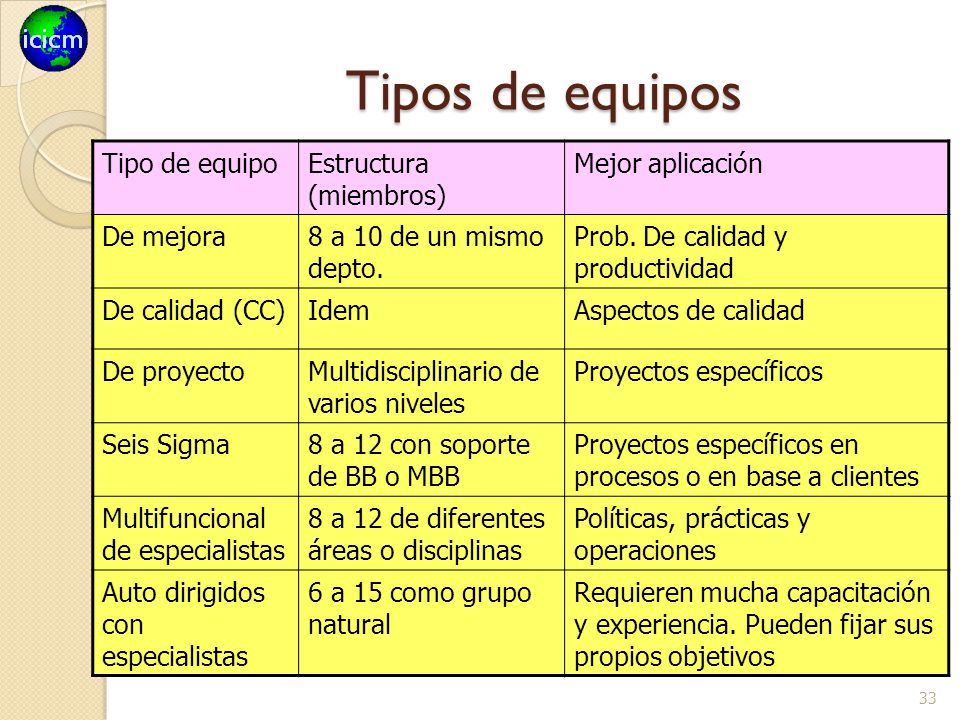 icicm

Tipos de equipos

| Tipo de equipo | Estructura (miembros) | Mejor aplicación |
|---|---|---|
| De mejora | 8 a 10 de un mismo depto. | Prob. De calidad y productividad |
| De calidad (CC) | Idem | Aspectos de calidad |
| De proyecto | Multidisciplinario de varios niveles | Proyectos específicos |
| Seis Sigma | 8 a 12 con soporte de BB o MBB | Proyectos específicos en procesos o en base a clientes |
| Multifuncional de especialistas | 8 a 12 de diferentes áreas o disciplinas | Políticas, prácticas y operaciones |
| Auto dirigidos con especialistas | 6 a 15 como grupo natural | Requieren mucha capacitación y experiencia. Pueden fijar sus propios objetivos |

33